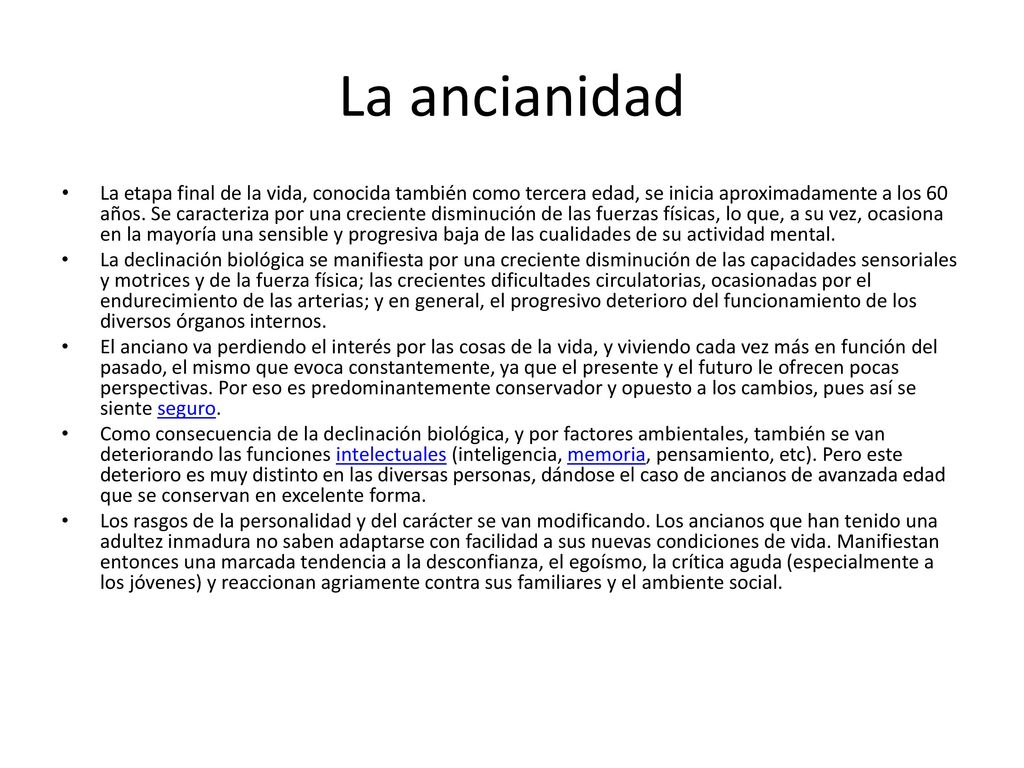 La ancianidad

• La etapa final de la vida, conocida también como tercera edad, se inicia aproximadamente a los 60 años. Se caracteriza por una creciente disminución de las fuerzas físicas, lo que, a su vez, ocasiona en la mayoría una sensible y progresiva baja de las cualidades de su actividad mental.
• La declinación biológica se manifiesta por una creciente disminución de las capacidades sensoriales y motrices y de la fuerza física; las crecientes dificultades circulatorias, ocasionadas por el endurecimiento de las arterias; y en general, el progresivo deterioro del funcionamiento de los diversos órganos internos.
• El anciano va perdiendo el interés por las cosas de la vida, y viviendo cada vez más en función del pasado, el mismo que evoca constantemente, ya que el presente y el futuro le ofrecen pocas perspectivas. Por eso es predominantemente conservador y opuesto a los cambios, pues así se siente seguro.
• Como consecuencia de la declinación biológica, y por factores ambientales, también se van deteriorando las funciones intelectuales (inteligencia, memoria, pensamiento, etc). Pero este deterioro es muy distinto en las diversas personas, dándose el caso de ancianos de avanzada edad que se conservan en excelente forma.
• Los rasgos de la personalidad y del carácter se van modificando. Los ancianos que han tenido una adultez inmadura no saben adaptarse con facilidad a sus nuevas condiciones de vida. Manifiestan entonces una marcada tendencia a la desconfianza, el egoísmo, la crítica aguda (especialmente a los jóvenes) y reaccionan agriamente contra sus familiares y el ambiente social.